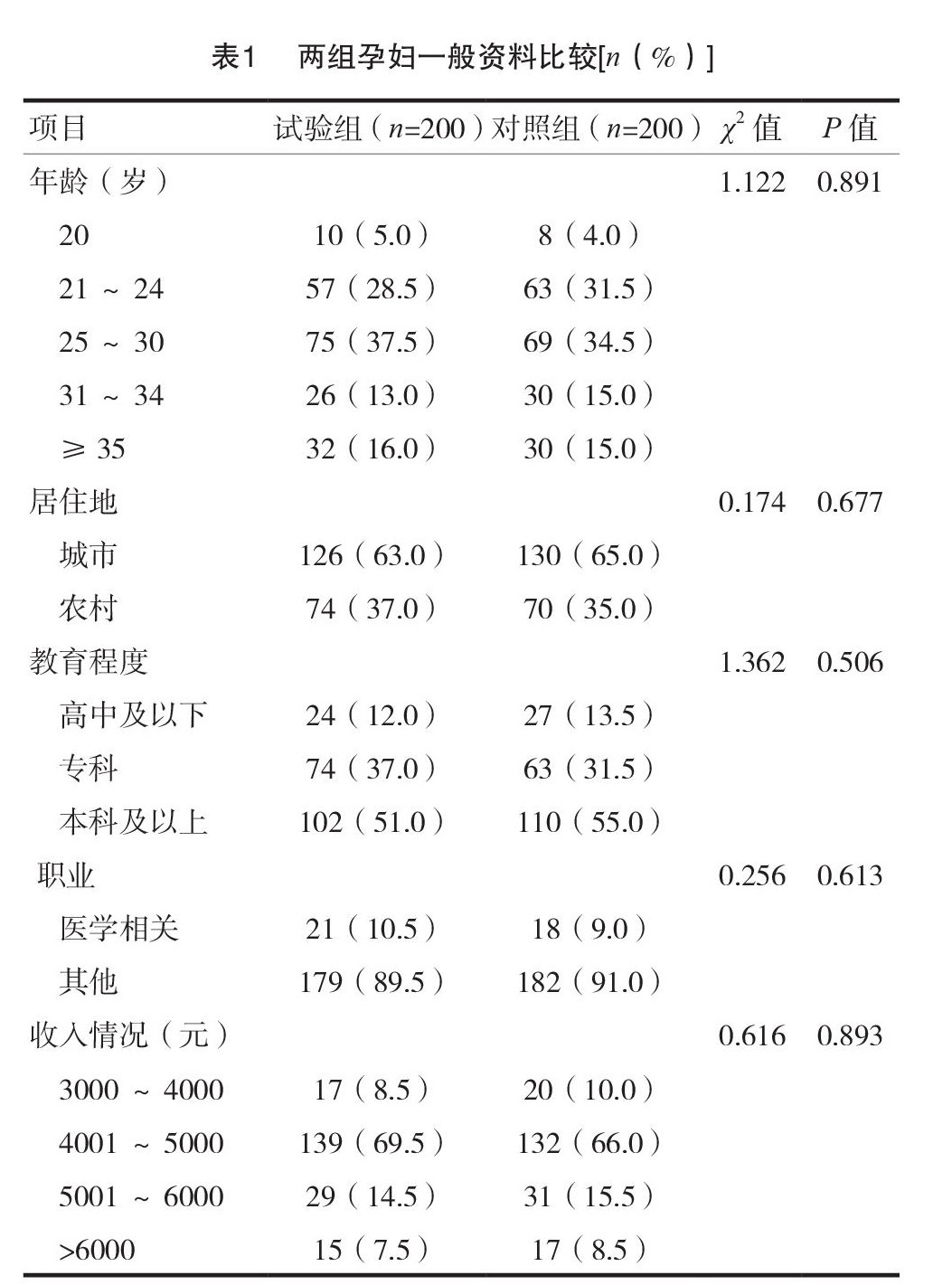 表1　两组孕妇一般资料比较[$n$（%）]

| 项目 | 试验组（$n$=200） | 对照组（$n$=200） | $\chi^2$ 值 | $P$ 值 |
|---|---|---|---|---|
| 年龄（岁） | | | 1.122 | 0.891 |
| 20 | 10（5.0） | 8（4.0） | | |
| 21 ～ 24 | 57（28.5） | 63（31.5） | | |
| 25 ～ 30 | 75（37.5） | 69（34.5） | | |
| 31 ～ 34 | 26（13.0） | 30（15.0） | | |
| ≥ 35 | 32（16.0） | 30（15.0） | | |
| 居住地 | | | 0.174 | 0.677 |
| 城市 | 126（63.0） | 130（65.0） | | |
| 农村 | 74（37.0） | 70（35.0） | | |
| 教育程度 | | | 1.362 | 0.506 |
| 高中及以下 | 24（12.0） | 27（13.5） | | |
| 专科 | 74（37.0） | 63（31.5） | | |
| 本科及以上 | 102（51.0） | 110（55.0） | | |
| 职业 | | | 0.256 | 0.613 |
| 医学相关 | 21（10.5） | 18（9.0） | | |
| 其他 | 179（89.5） | 182（91.0） | | |
| 收入情况（元） | | | 0.616 | 0.893 |
| 3000 ～ 4000 | 17（8.5） | 20（10.0） | | |
| 4001 ～ 5000 | 139（69.5） | 132（66.0） | | |
| 5001 ～ 6000 | 29（14.5） | 31（15.5） | | |
| >6000 | 15（7.5） | 17（8.5） | | |